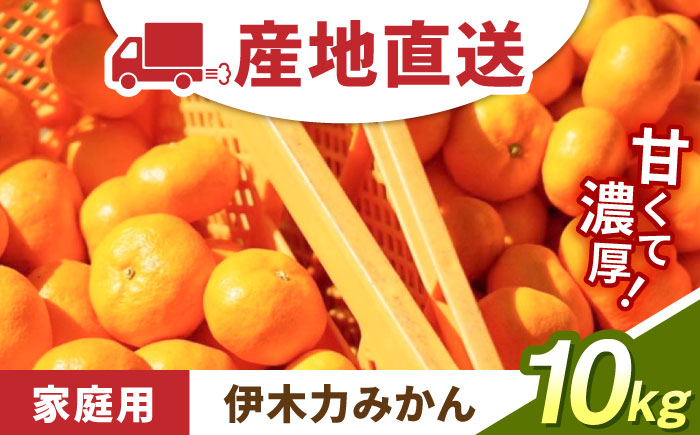 産地直送

甘くて濃厚!

家庭用

伊木力みかん

10kg